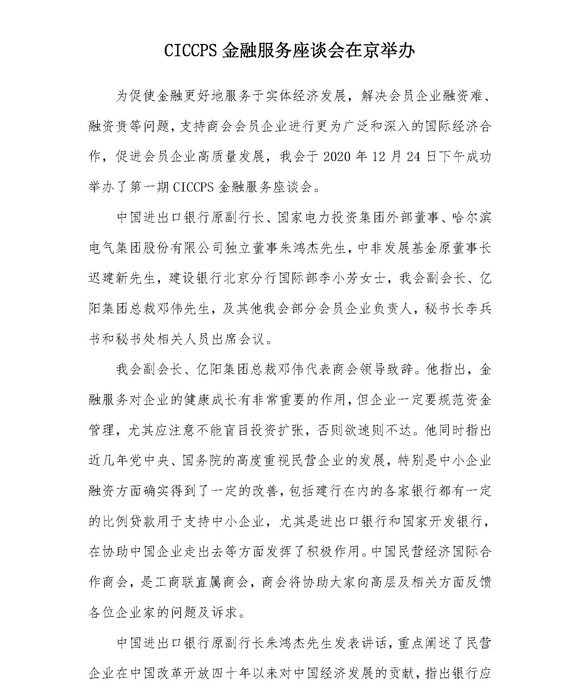 CICCPS 金融服务座谈会在京举办

为促使金融更好地服务于实体经济发展，解决会员企业融资难、融资贵等问题，支持商会会员企业进行更为广泛和深入的国际经济合作，促进会员企业高质量发展，我会于 2020 年 12 月 24 日下午成功举办了第一期 CICCPS 金融服务座谈会。

中国进出口银行原副行长、国家电力投资集团外部董事、哈尔滨电气集团股份有限公司独立董事朱鸿杰先生，中非发展基金原董事长迟建新先生，建设银行北京分行国际部李小芳女士，我会副会长、亿阳集团总裁邓伟先生，及其他我会部分会员企业负责人，秘书长李兵书和秘书处相关人员出席会议。

我会副会长、亿阳集团总裁邓伟代表商会领导致辞。他指出，金融服务对企业的健康成长有非常重要的作用，但企业一定要规范资金管理，尤其应注意不能盲目投资扩张，否则欲速则不达。他同时指出近几年党中央、国务院的高度重视民营企业的发展，特别是中小企业融资方面确实得到了一定的改善，包括建行在内的各家银行都有一定的比例贷款用于支持中小企业，尤其是进出口银行和国家开发银行，在协助中国企业走出去等方面发挥了积极作用。中国民营经济国际合作商会，是工商联直属商会，商会将协助大家向高层及相关方面反馈各位企业家的问题及诉求。

中国进出口银行原副行长朱鸿杰先生发表讲话，重点阐述了民营企业在中国改革开放四十年以来对中国经济发展的贡献，指出银行应